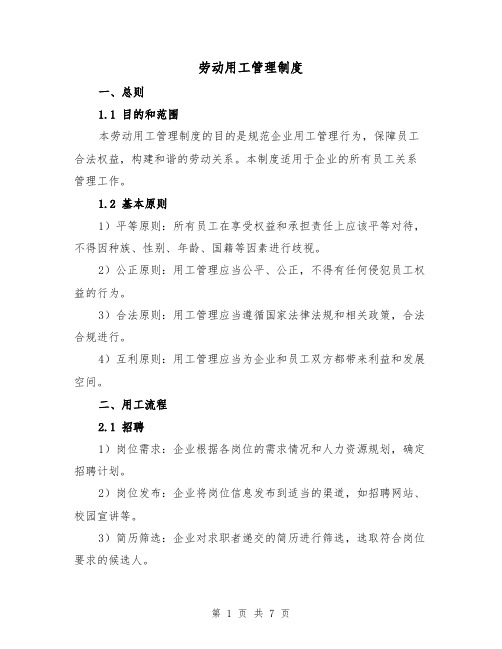 劳动用工管理制度

一、总则

1.1 目的和范围

本劳动用工管理制度的目的是规范企业用工管理行为，保障员工合法权益，构建和谐的劳动关系。本制度适用于企业的所有员工关系管理工作。

1.2 基本原则

1）平等原则：所有员工在享受权益和承担责任上应该平等对待，不得因种族、性别、年龄、国籍等因素进行歧视。

2）公正原则：用工管理应当公平、公正，不得有任何侵犯员工权益的行为。

3）合法原则：用工管理应当遵循国家法律法规和相关政策，合法合规进行。

4）互利原则：用工管理应当为企业和员工双方都带来利益和发展空间。

二、用工流程

2.1 招聘

1）岗位需求：企业根据各岗位的需求情况和人力资源规划，确定招聘计划。

2）岗位发布：企业将岗位信息发布到适当的渠道，如招聘网站、校园宣讲等。

3）简历筛选：企业对求职者递交的简历进行筛选，选取符合岗位要求的候选人。

第 1 页 共 7 页